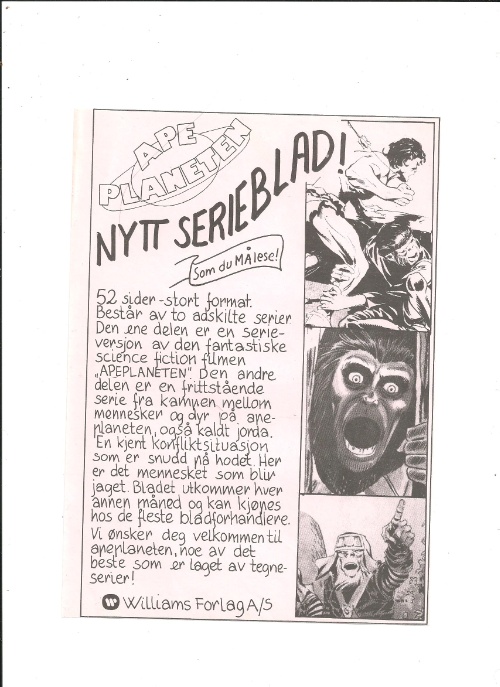 APE PLANETEN

NYTT SERIEBLAD!

Som du MÅ lese!

52 sider - stort format. Består av to adskilte serier. Den ene delen er en serieversjon av den fantastiske science fiction filmen „APEPLANETEN". Den andre delen er en frittstående serie fra kampen mellom mennesker og dyr på apeplaneten, også kaldt jorda. En kjent konfliktsituasjon som er snudd på hodet. Her er det mennesket som blir jaget. Bladet utkommer hver annen måned og kan kjøpes hos de fleste bladforhandlere.
Vi ønsker deg velkommen til apeplaneten, noe av det beste som er laget av tegneserier!

Williams Forlag A/S